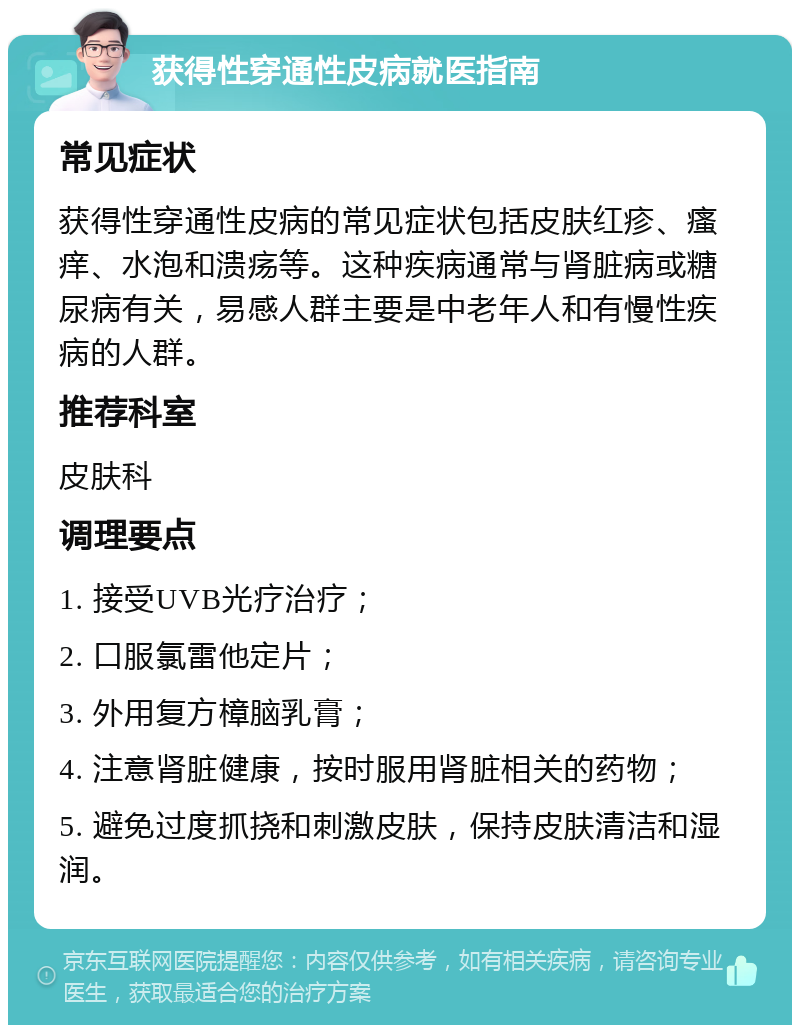 获得性穿通性皮病就医指南

常见症状

获得性穿通性皮病的常见症状包括皮肤红疹、瘙痒、水泡和溃疡等。这种疾病通常与肾脏病或糖尿病有关，易感人群主要是中老年人和有慢性疾病的人群。

推荐科室

皮肤科

调理要点

1. 接受UVB光疗治疗；

2. 口服氯雷他定片；

3. 外用复方樟脑乳膏；

4. 注意肾脏健康，按时服用肾脏相关的药物；

5. 避免过度抓挠和刺激皮肤，保持皮肤清洁和湿润。

京东互联网医院提醒您：内容仅供参考，如有相关疾病，请咨询专业医生，获取最适合您的治疗方案